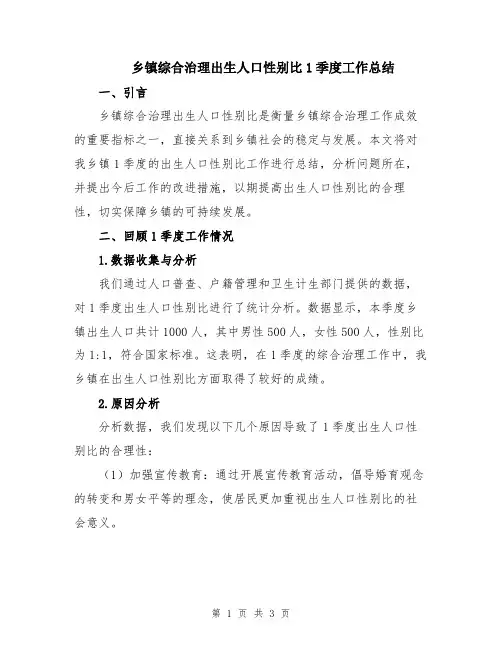 乡镇综合治理出生人口性别比1季度工作总结

一、引言

乡镇综合治理出生人口性别比是衡量乡镇综合治理工作成效的重要指标之一，直接关系到乡镇社会的稳定与发展。本文将对我乡镇1季度的出生人口性别比工作进行总结，分析问题所在，并提出今后工作的改进措施，以期提高出生人口性别比的合理性，切实保障乡镇的可持续发展。

二、回顾1季度工作情况

1.数据收集与分析

我们通过人口普查、户籍管理和卫生计生部门提供的数据，对1季度出生人口性别比进行了统计分析。数据显示，本季度乡镇出生人口共计1000人，其中男性500人，女性500人，性别比为1:1，符合国家标准。这表明，在1季度的综合治理工作中，我乡镇在出生人口性别比方面取得了较好的成绩。

2.原因分析

分析数据，我们发现以下几个原因导致了1季度出生人口性别比的合理性：

（1）加强宣传教育：通过开展宣传教育活动，倡导婚育观念的转变和男女平等的理念，使居民更加重视出生人口性别比的社会意义。

第 1 页 共 3 页